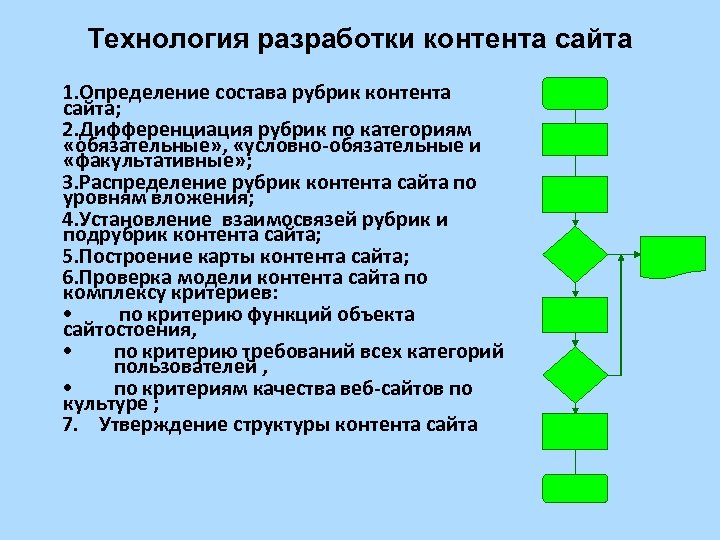 Технология разработки контента сайта

1.Определение состава рубрик контента сайта;

2.Дифференциация рубрик по категориям «обязательные», «условно-обязательные и «факультативные»;

3.Распределение рубрик контента сайта по уровням вложения;

4.Установление взаимосвязей рубрик и подрубрик контента сайта;

5.Построение карты контента сайта;

6.Проверка модели контента сайта по комплексу критериев:

• по критерию функций объекта сайтостоения,

• по критерию требований всех категорий пользователей ,

• по критериям качества веб-сайтов по культуре ;

7. Утверждение структуры контента сайта